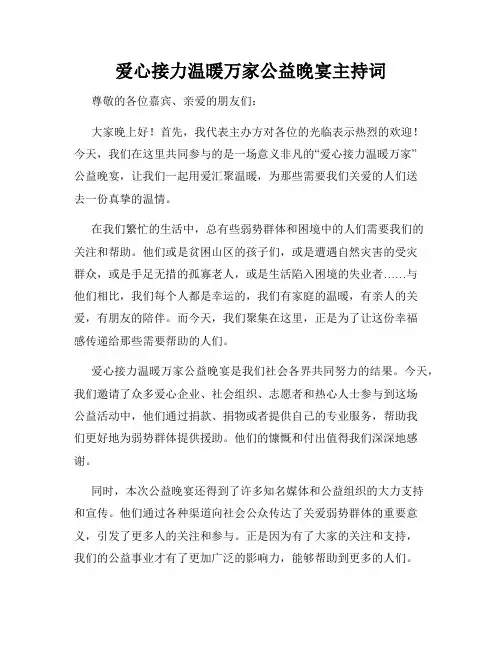 爱心接力温暖万家公益晚宴主持词

尊敬的各位嘉宾、亲爱的朋友们：

大家晚上好！首先，我代表主办方对各位的光临表示热烈的欢迎！今天，我们在这里共同参与的是一场意义非凡的“爱心接力温暖万家”公益晚宴，让我们一起用爱汇聚温暖，为那些需要我们关爱的人们送去一份真挚的温情。

在我们繁忙的生活中，总有些弱势群体和困境中的人们需要我们的关注和帮助。他们或是贫困山区的孩子们，或是遭遇自然灾害的受灾群众，或是手足无措的孤寡老人，或是生活陷入困境的失业者……与他们相比，我们每个人都是幸运的，我们有家庭的温暖，有亲人的关爱，有朋友的陪伴。而今天，我们聚集在这里，正是为了让这份幸福感传递给那些需要帮助的人们。

爱心接力温暖万家公益晚宴是我们社会各界共同努力的结果。今天，我们邀请了众多爱心企业、社会组织、志愿者和热心人士参与到这场公益活动中，他们通过捐款、捐物或者提供自己的专业服务，帮助我们更好地为弱势群体提供援助。他们的慷慨和付出值得我们深深地感谢。

同时，本次公益晚宴还得到了许多知名媒体和公益组织的大力支持和宣传。他们通过各种渠道向社会公众传达了关爱弱势群体的重要意义，引发了更多人的关注和参与。正是因为有了大家的关注和支持，我们的公益事业才有了更加广泛的影响力，能够帮助到更多的人们。